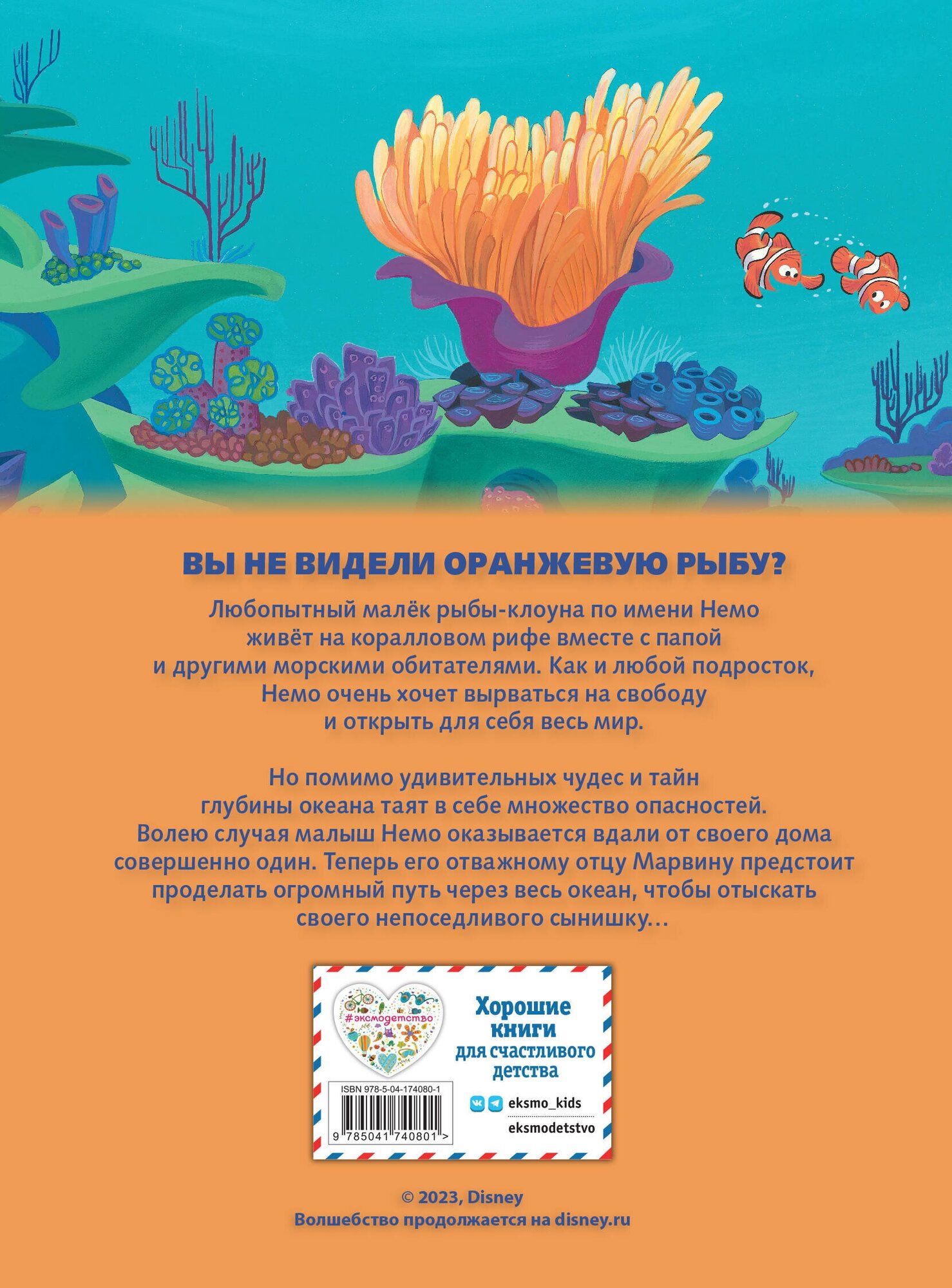 ВЫ НЕ ВИДЕЛИ ОРАНЖЕВУЮ РЫБУ?

Любопытный малёк рыбы-клоуна по имени Немо живёт на коралловом рифе вместе с папой и другими морскими обитателями. Как и любой подросток, Немо очень хочет вырваться на свободу и открыть для себя весь мир.

Но помимо удивительных чудес и тайн глубины океана таят в себе множество опасностей. Волею случая малыш Немо оказывается вдали от своего дома совершенно один. Теперь его отважному отцу Марвину предстоит проделать огромный путь через весь океан, чтобы отыскать своего непоседливого сынишку…

#эксмодетство

ISBN 978-5-04-174080-1

9 785041 740801 >

Хорошие книги для счастливого детства

eksmo_kids

eksmodetstvo

© 2023, Disney
Волшебство продолжается на disney.ru